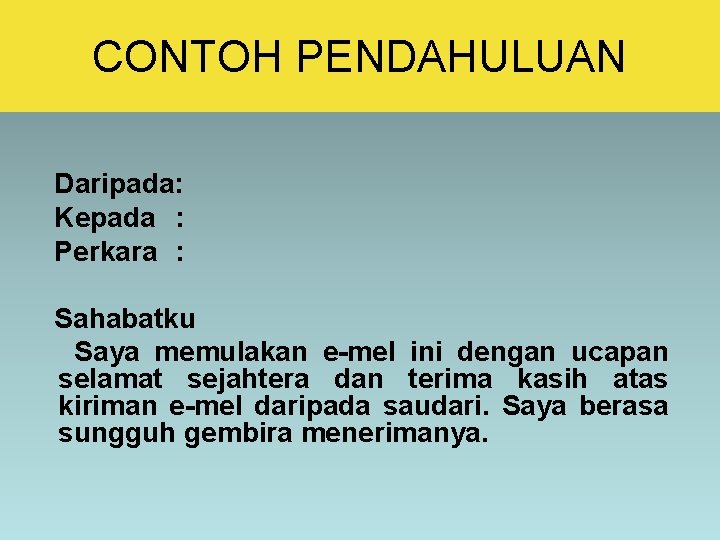 CONTOH PENDAHULUAN

Daripada:
Kepada :
Perkara :

Sahabatku

Saya memulakan e-mel ini dengan ucapan selamat sejahtera dan terima kasih atas kiriman e-mel daripada saudari. Saya berasa sungguh gembira menerimanya.